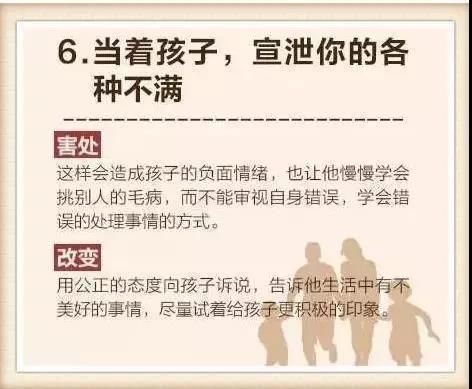 6.当着孩子，宣泄你的各种不满

害处

这样会造成孩子的负面情绪，也让他慢慢学会挑别人的毛病，而不能审视自身错误，学会错误的处理事情的方式。

改变

用公正的态度向孩子诉说，告诉他生活中有不美好的事情，尽量试着给孩子更积极的印象。